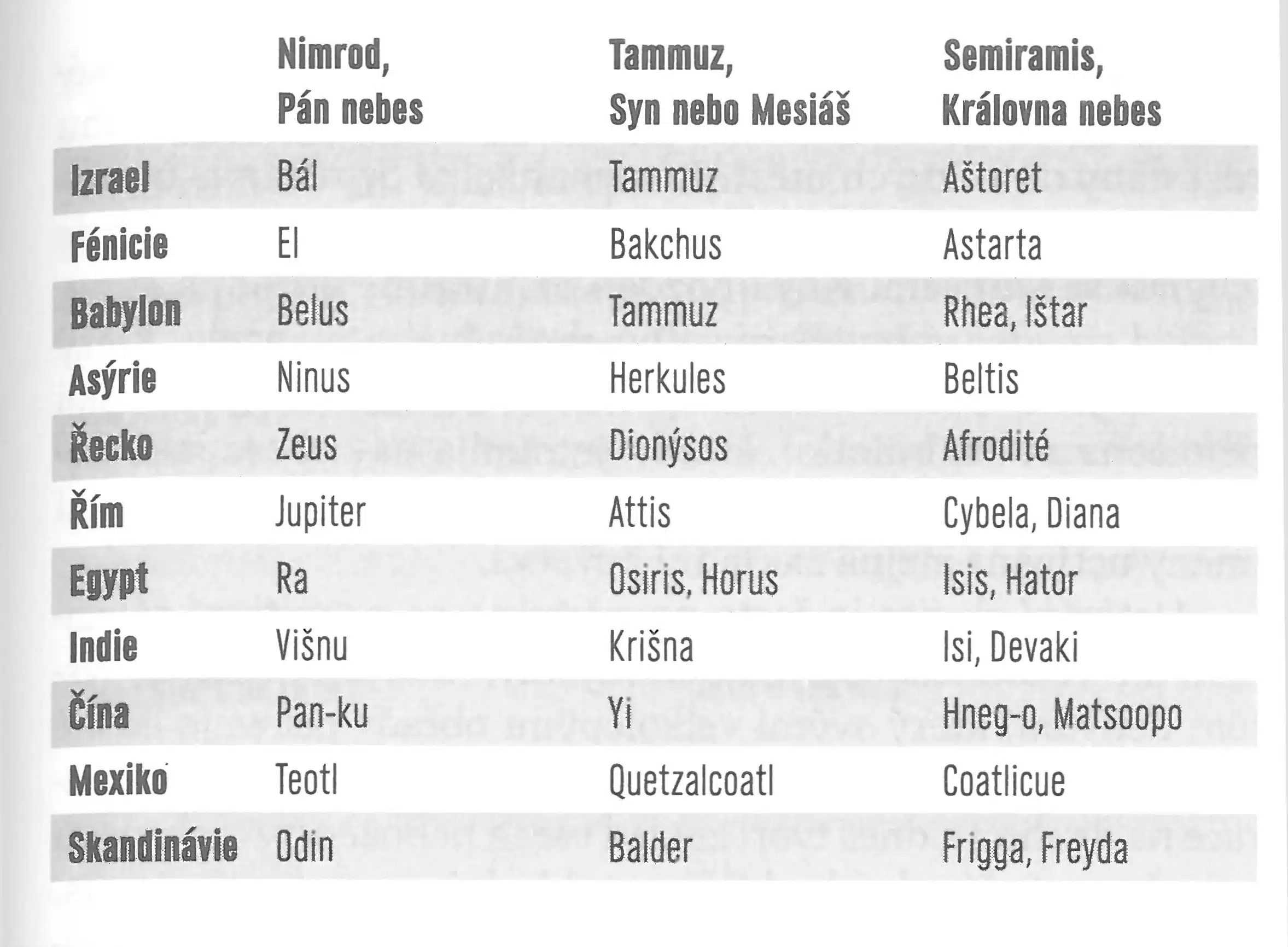 |  | Nimrod, Pán nebes | Tammuz, Syn nebo Mesiáš | Semiramis, Královna nebes |
|---|---|---|---|
| Izrael | Bál | Tammuz | Aštoret |
| Fénicie | El | Bakchus | Astarta |
| Babylon | Belus | Tammuz | Rhea, Ištar |
| Asýrie | Ninus | Herkules | Beltis |
| Řecko | Zeus | Dionýsos | Afrodité |
| Řím | Jupiter | Attis | Cybela, Diana |
| Egypt | Ra | Osiris, Horus | Isis, Hator |
| Indie | Višnu | Krišna | Isi, Devaki |
| Čína | Pan-ku | Yi | Hneg-o, Matsoopo |
| Mexiko | Teotl | Quetzalcoatl | Coatlicue |
| Skandinávie | Odin | Balder | Frigga, Freyda |